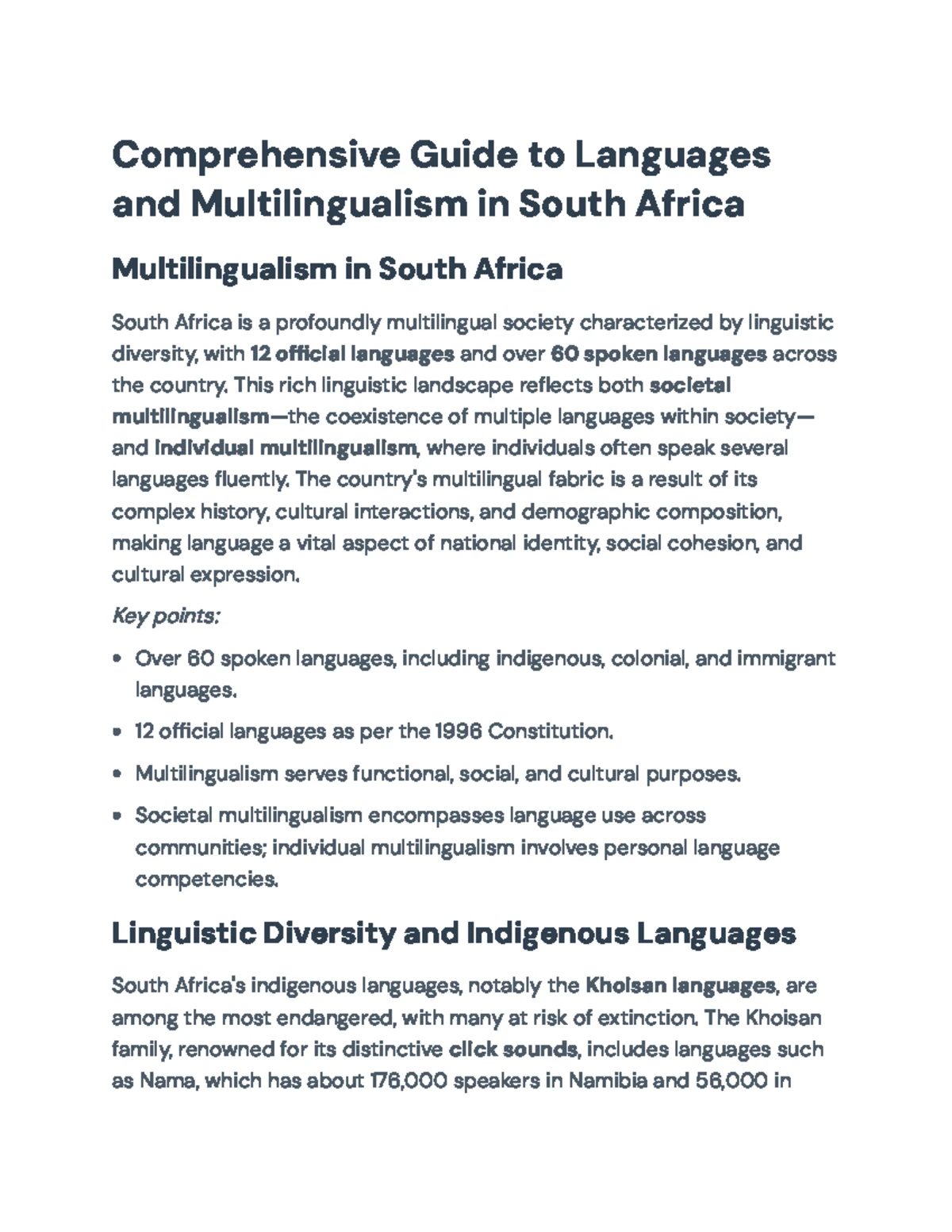 Comprehensive Guide to Languages and Multilingualism in South Africa

Multilingualism in South Africa

South Africa is a profoundly multilingual society characterized by linguistic diversity, with 12 official languages and over 60 spoken languages across the country. This rich linguistic landscape reflects both societal multilingualism—the coexistence of multiple languages within society—and individual multilingualism, where individuals often speak several languages fluently. The country's multilingual fabric is a result of its complex history, cultural interactions, and demographic composition, making language a vital aspect of national identity, social cohesion, and cultural expression.

Key points:

• Over 60 spoken languages, including indigenous, colonial, and immigrant languages.
• 12 official languages as per the 1996 Constitution.
• Multilingualism serves functional, social, and cultural purposes.
• Societal multilingualism encompasses language use across communities; individual multilingualism involves personal language competencies.

Linguistic Diversity and Indigenous Languages

South Africa's indigenous languages, notably the Khoisan languages, are among the most endangered, with many at risk of extinction. The Khoisan family, renowned for its distinctive click sounds, includes languages such as Nama, which has about 176,000 speakers in Namibia and 56,000 in